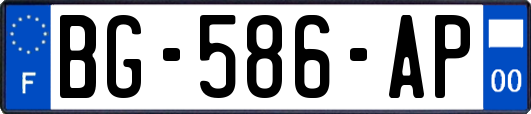 F
BG-586-AP
00